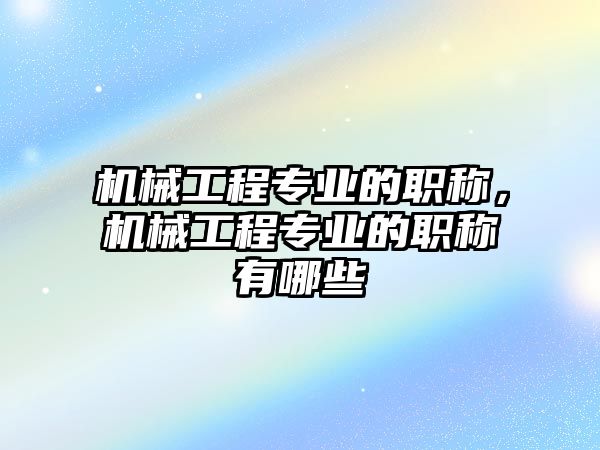 机械工程专业的职称，机械工程专业的职称有哪些